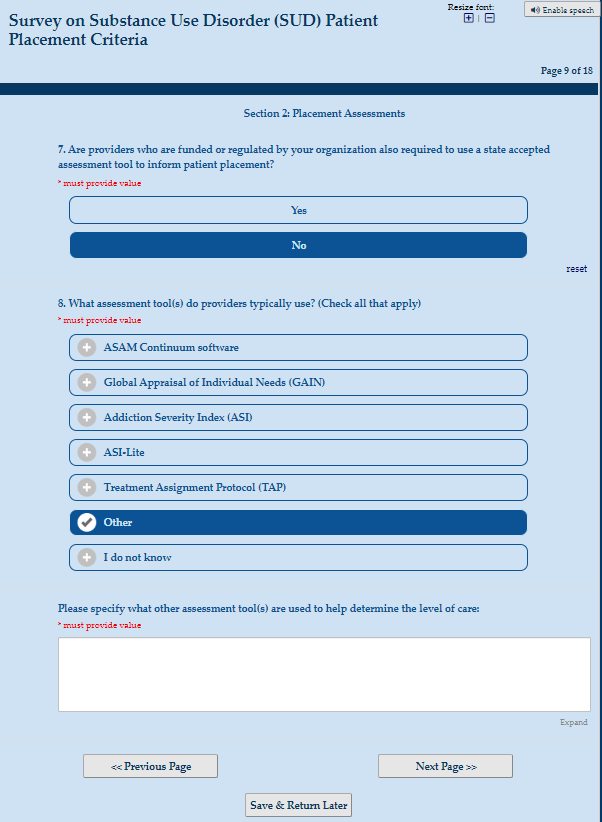 Survey on Substance Use Disorder (SUD) Patient Placement Criteria

Resize font:

Enable speech

Page 9 of 18

Section 2: Placement Assessments

7. Are providers who are funded or regulated by your organization also required to use a state accepted assessment tool to inform patient placement?

* must provide value

Yes

No

reset

8. What assessment tool(s) do providers typically use? (Check all that apply)

* must provide value

ASAM Continuum software

Global Appraisal of Individual Needs (GAIN)

Addiction Severity Index (ASI)

ASI-Lite

Treatment Assignment Protocol (TAP)

Other

I do not know

Please specify what other assessment tool(s) are used to help determine the level of care:

* must provide value

Expand

<< Previous Page

Next Page >>

Save & Return Later